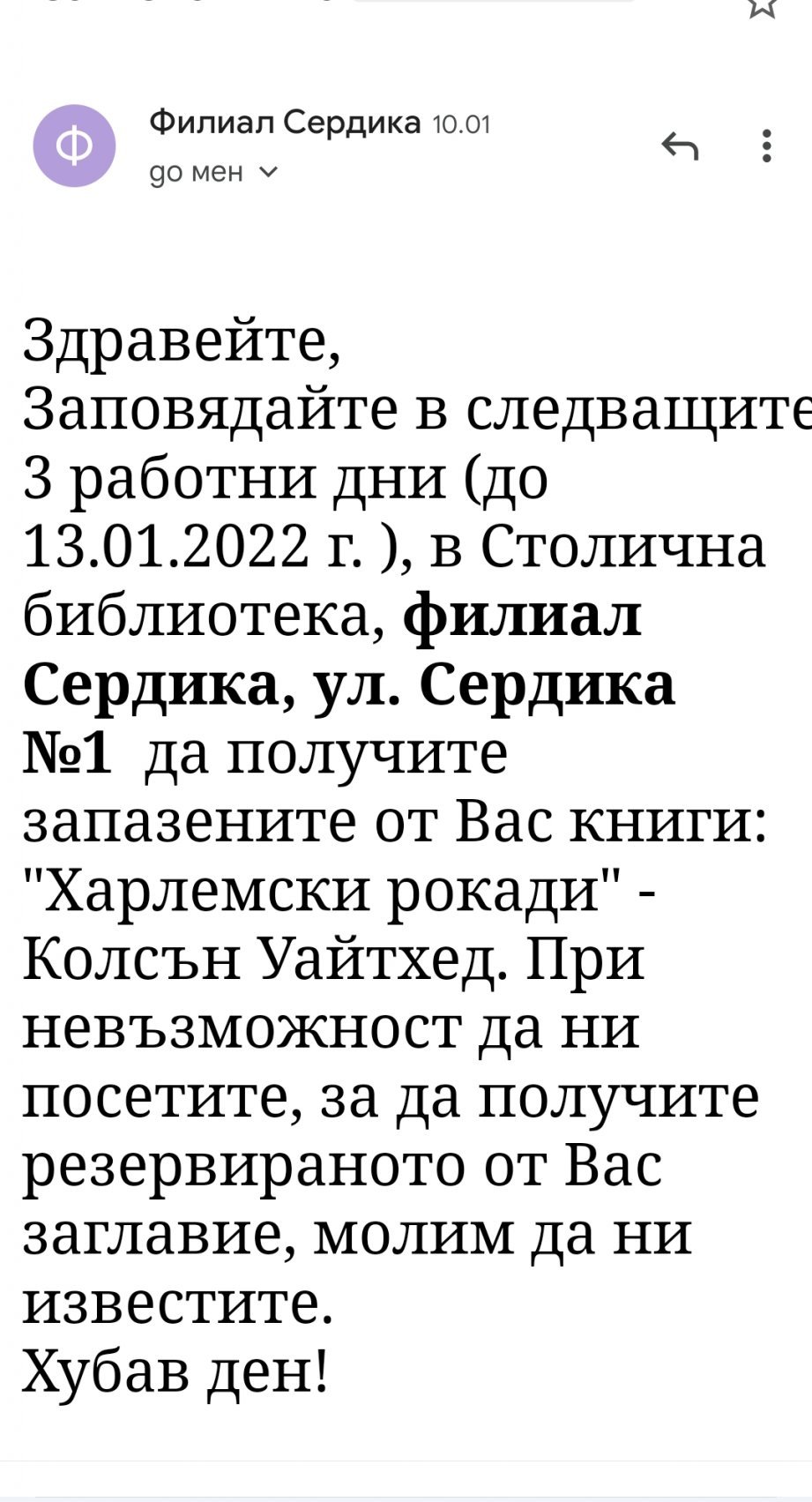 Ф

Филиал Сердика 10.01
до мен

Здравейте,
Заповядайте в следващите 3 работни дни (до 13.01.2022 г. ), в Столична библиотека, филиал Сердика, ул. Сердика №1 да получите запазените от Вас книги: "Харлемски рокади" - Колсън Уайтхед. При невъзможност да ни посетите, за да получите резервираното от Вас заглавие, молим да ни известите.
Хубав ден!